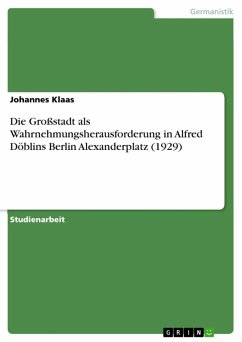 Germanistik

Johannes Klaas

Die Großstadt als Wahrnehmungsherausforderung in Alfred Döblins Berlin Alexanderplatz (1929)

Studienarbeit

GRIN